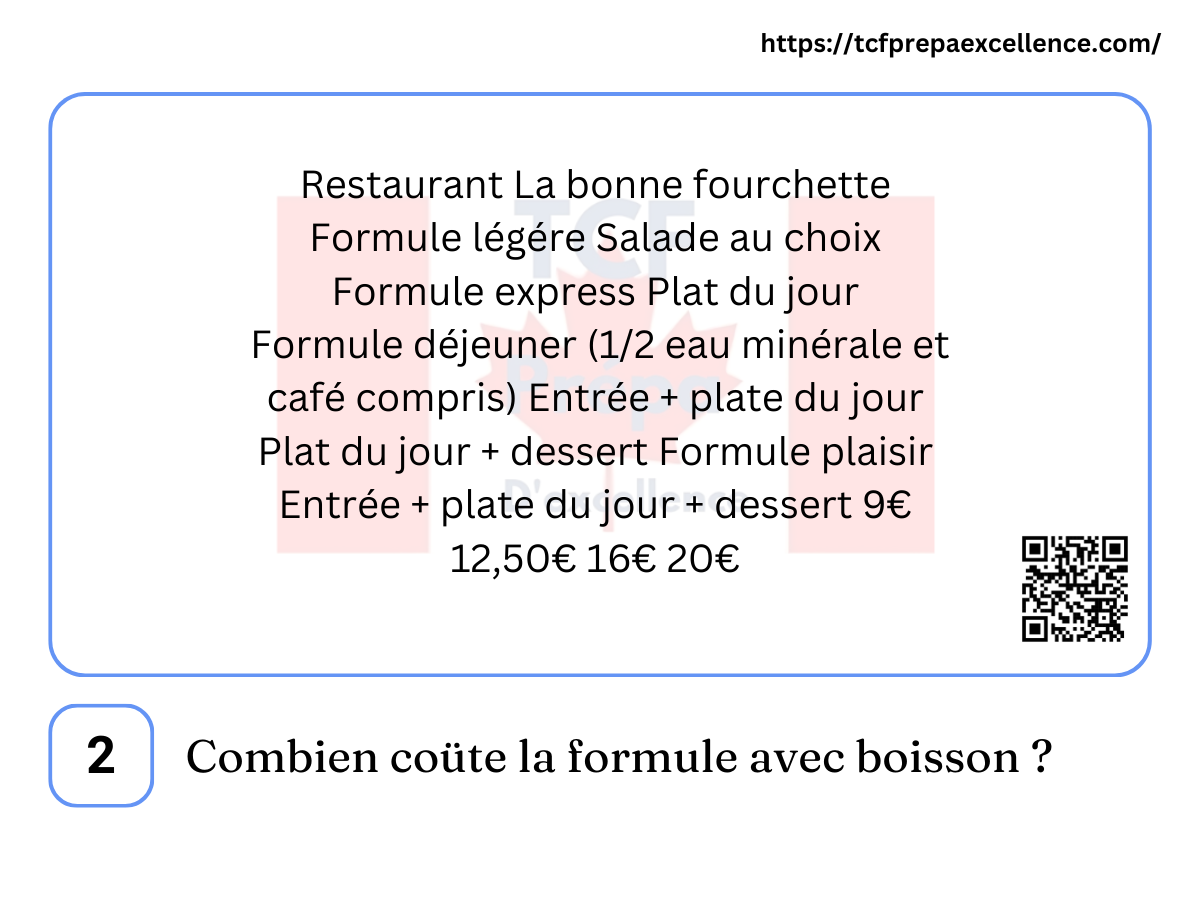 https://tcfprepaexcellence.com/

Restaurant La bonne fourchette
Formule légére Salade au choix
Formule express Plat du jour
Formule déjeuner (1/2 eau minérale et café compris) Entrée + plate du jour
Plat du jour + dessert Formule plaisir
Entrée + plate du jour + dessert 9€
12,50€ 16€ 20€

2

Combien coüte la formule avec boisson ?

TCF Prépa D'excellence